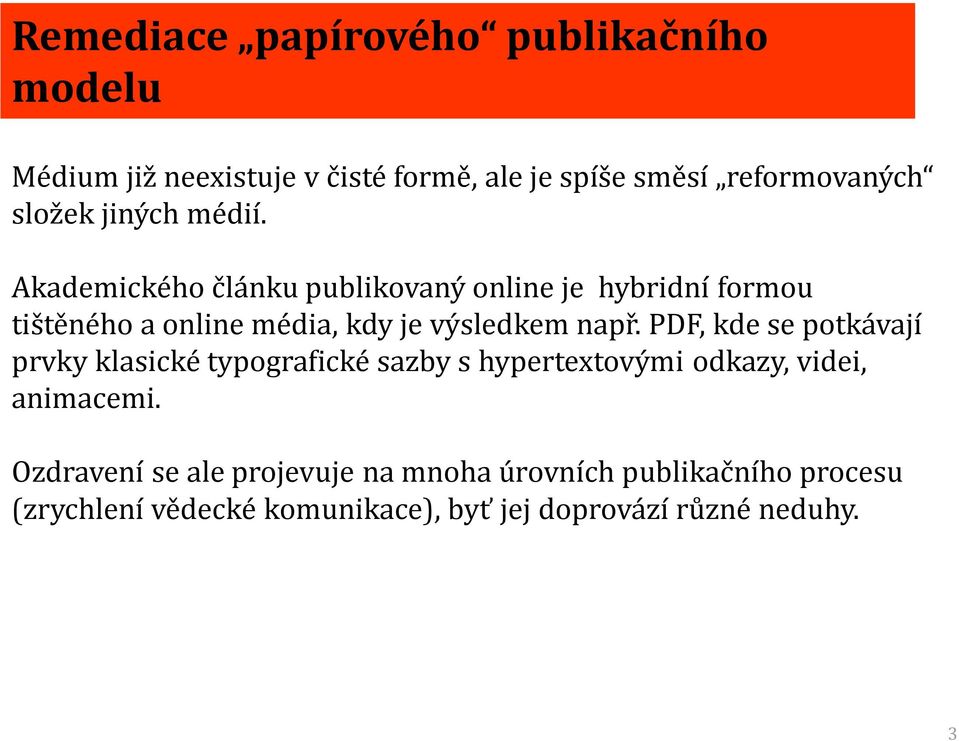 Remediace „papírového“ publikačního modelu

Médium již neexistuje v čisté formě, ale je spíše směsí „reformovaných“ složek jiných médií.

Akademického článku publikovaný online je hybridní formou tištěného a online média, kdy je výsledkem např. PDF, kde se potkávají prvky klasické typografické sazby s hypertextovými odkazy, videi, animacemi.

Ozdravení se ale projevuje na mnoha úrovních publikačního procesu (zrychlení vědecké komunikace), byť jej doprovází různé neduhy.

3